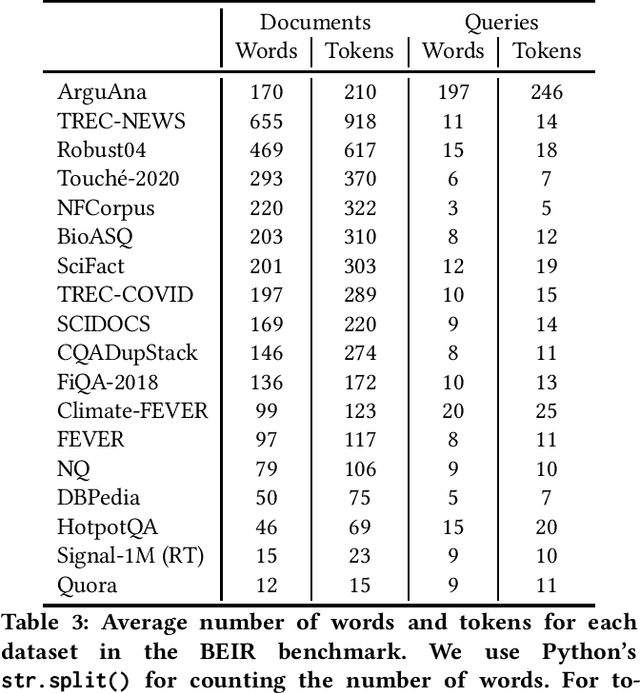 | | Documents Words | Documents Tokens | Queries Words | Queries Tokens |
|---|---|---|---|---|
| ArguAna | 170 | 210 | 197 | 246 |
| TREC-NEWS | 655 | 918 | 11 | 14 |
| Robust04 | 469 | 617 | 15 | 18 |
| Touché-2020 | 293 | 370 | 6 | 7 |
| NFCorpus | 220 | 322 | 3 | 5 |
| BioASQ | 203 | 310 | 8 | 12 |
| SciFact | 201 | 303 | 12 | 19 |
| TREC-COVID | 197 | 289 | 10 | 15 |
| SCIDOCS | 169 | 220 | 9 | 14 |
| CQADupStack | 146 | 274 | 8 | 11 |
| FiQA-2018 | 136 | 172 | 10 | 13 |
| Climate-FEVER | 99 | 123 | 20 | 25 |
| FEVER | 97 | 117 | 8 | 11 |
| NQ | 79 | 106 | 9 | 10 |
| DBPedia | 50 | 75 | 5 | 7 |
| HotpotQA | 46 | 69 | 15 | 20 |
| Signal-1M (RT) | 15 | 23 | 9 | 10 |
| Quora | 12 | 15 | 9 | 11 |

Table 3: Average number of words and tokens for each dataset in the BEIR benchmark. We use Python's str.split() for counting the number of words. For to-